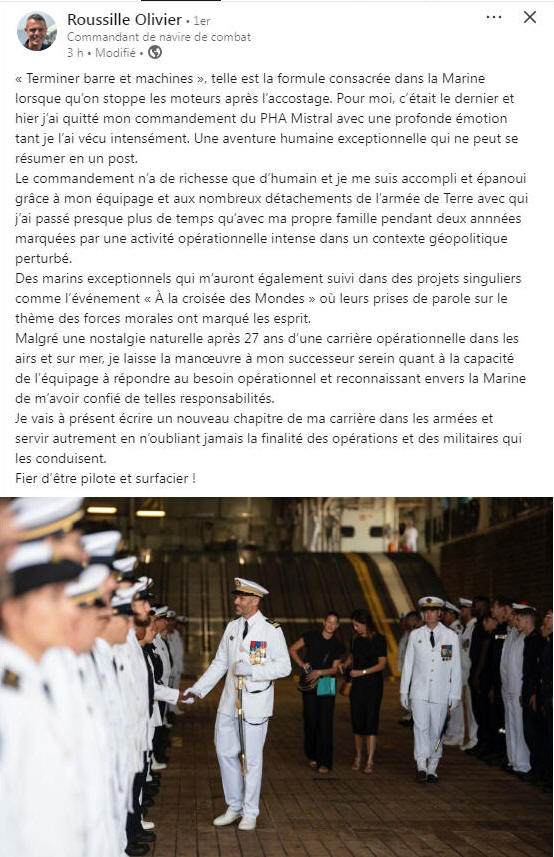 Roussille Olivier • 1er
Commandant de navire de combat
3 h • Modifié •

« Terminer barre et machines », telle est la formule consacrée dans la Marine lorsque qu'on stoppe les moteurs après l'accostage. Pour moi, c'était le dernier et hier j'ai quitté mon commandement du PHA Mistral avec une profonde émotion tant je l'ai vécu intensément. Une aventure humaine exceptionnelle qui ne peut se résumer en un post.
Le commandement n'a de richesse que d'humain et je me suis accompli et épanoui grâce à mon équipage et aux nombreux détachements de l'armée de Terre avec qui j'ai passé presque plus de temps qu'avec ma propre famille pendant deux annnées marquées par une activité opérationnelle intense dans un contexte géopolitique perturbé.
Des marins exceptionnels qui m'auront également suivi dans des projets singuliers comme l'événement « À la croisée des Mondes » où leurs prises de parole sur le thème des forces morales ont marqué les esprit.
Malgré une nostalgie naturelle après 27 ans d'une carrière opérationnelle dans les airs et sur mer, je laisse la manœuvre à mon successeur serein quant à la capacité de l'équipage à répondre au besoin opérationnel et reconnaissant envers la Marine de m'avoir confié de telles responsabilités.
Je vais à présent écrire un nouveau chapitre de ma carrière dans les armées et servir autrement en n'oubliant jamais la finalité des opérations et des militaires qui les conduisent.
Fier d'être pilote et surfacier !